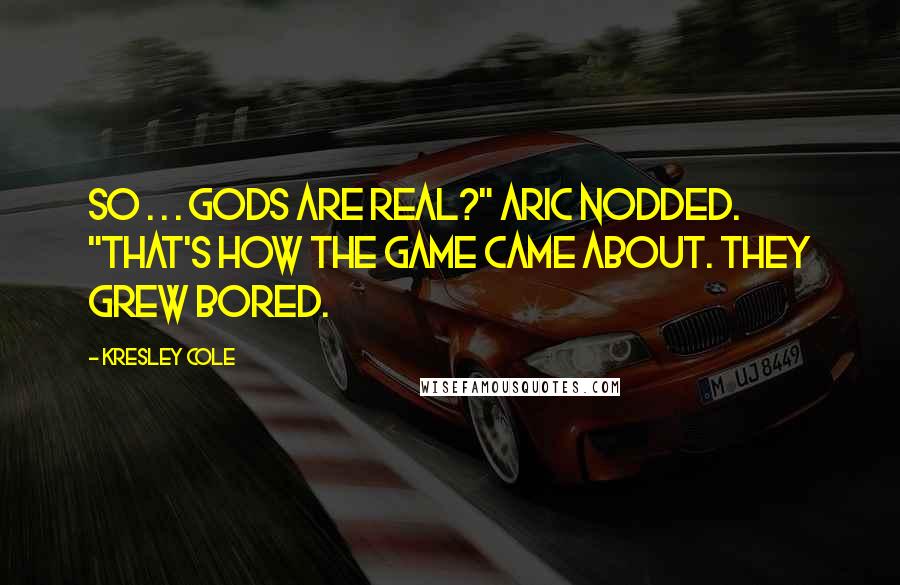 SO . . . GODS ARE REAL?" ARIC NODDED. "THAT'S HOW THE GAME CAME ABOUT. THEY GREW BORED.

- KRESLEY COLE

WISEFAMOUSQUOTES.COM

M UJ 8449